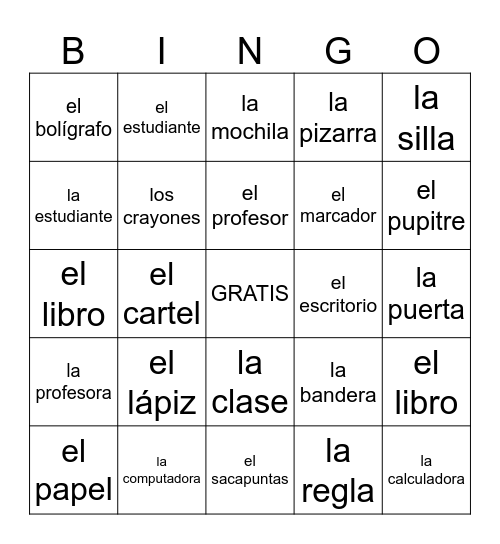 | B | I | N | G | O |
|---|---|---|---|---|
| el bolígrafo | el estudiante | la mochila | la pizarra | la silla |
| la estudiante | los crayones | el profesor | el marcador | el pupitre |
| el libro | el cartel | GRATIS | el escritorio | la puerta |
| la profesora | el lápiz | la clase | la bandera | el libro |
| el papel | la computadora | el sacapuntas | la regla | la calculadora |